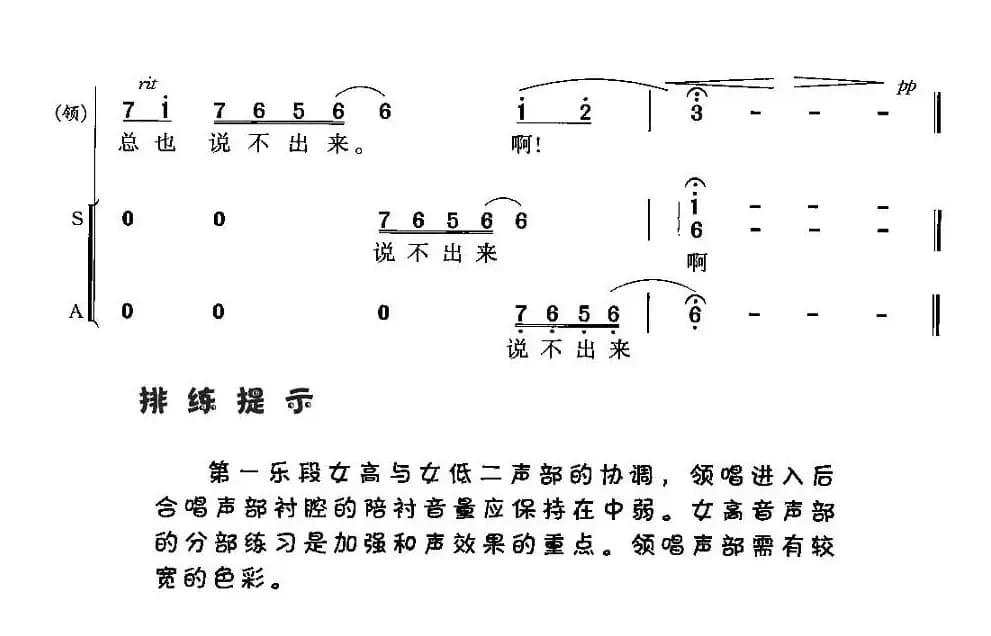 rit pp

(领) 7 i 7 6 5 6 6 i 2 | 3 - - - ‖
总也 说不出来。 啊!

S 0 0 7 6 5 6 6 | i 6 - - - ‖
说不出来 啊

A 0 0 0 7 6 5 6 | 6 - - - ‖
说不出来

排练提示

第一乐段女高与女低二声部的协调，领唱进入后合唱声部衬腔的陪衬音量应保持在中弱。女高音声部的分部练习是加强和声效果的重点。领唱声部需有较宽的色彩。